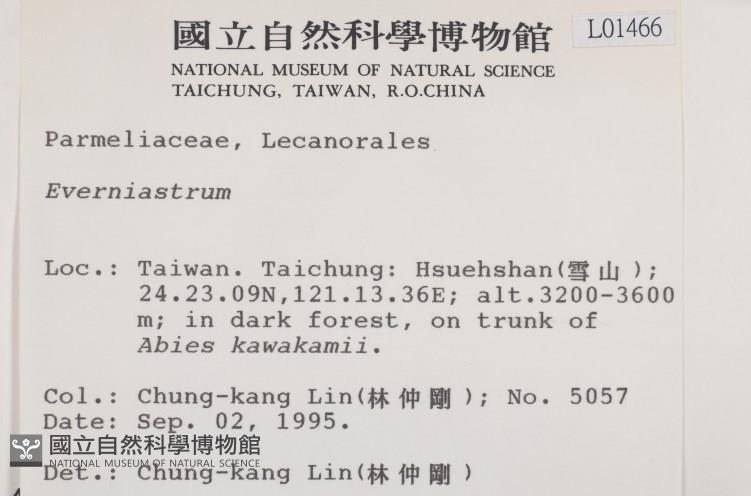 國立自然科學博物館
NATIONAL MUSEUM OF NATURAL SCIENCE
TAICHUNG, TAIWAN, R.O.CHINA

L01466

Parmeliaceae, Lecanorales

Everniastrum

Loc.: Taiwan. Taichung: Hsuehshan(雪山); 24.23.09N,121.13.36E; alt.3200-3600 m; in dark forest, on trunk of Abies kawakamii.

Col.: Chung-kang Lin(林仲剛); No. 5057
Date: Sep. 02, 1995.
Det.: Chung-kang Lin(林仲剛)

國立自然科學博物館
NATIONAL MUSEUM OF NATURAL SCIENCE